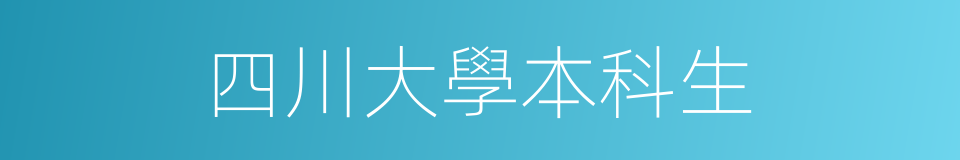 四川大學本科生